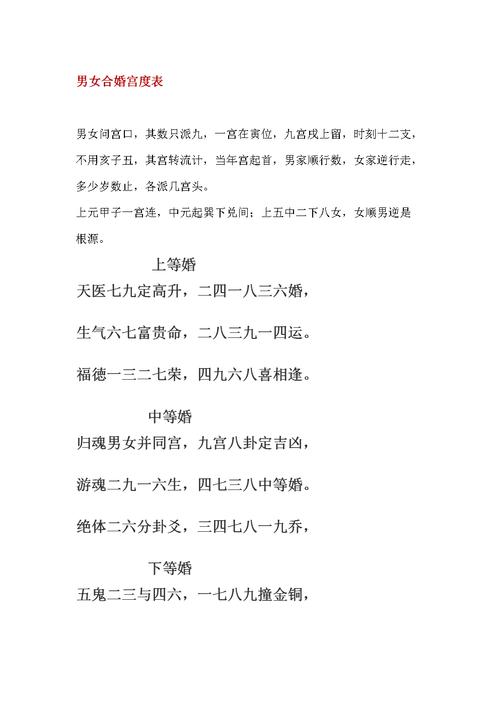 男女合婚宫度表

男女问宫口，其数只派九，一宫在寅位，九宫戌上留，时刻十二支，不用亥子丑，其宫转流计，当年宫起首，男家顺行数，女家逆行走，多少岁数止，各派几宫头。

上元甲子一宫连，中元起巽下兑间；上五中二下八女，女顺男逆是根源。

上等婚

天医七九定高升，二四一八三六婚，

生气六七富贵命，二八三九一四运。

福德一三二七荣，四九六八喜相逢。

中等婚

归魂男女并同宫，九宫八卦定吉凶，

游魂二九一六生，四七三八中等婚。

绝体二六分卦爻，三四七八一九乔，

下等婚

五鬼二三与四六，一七八九撞金铜，